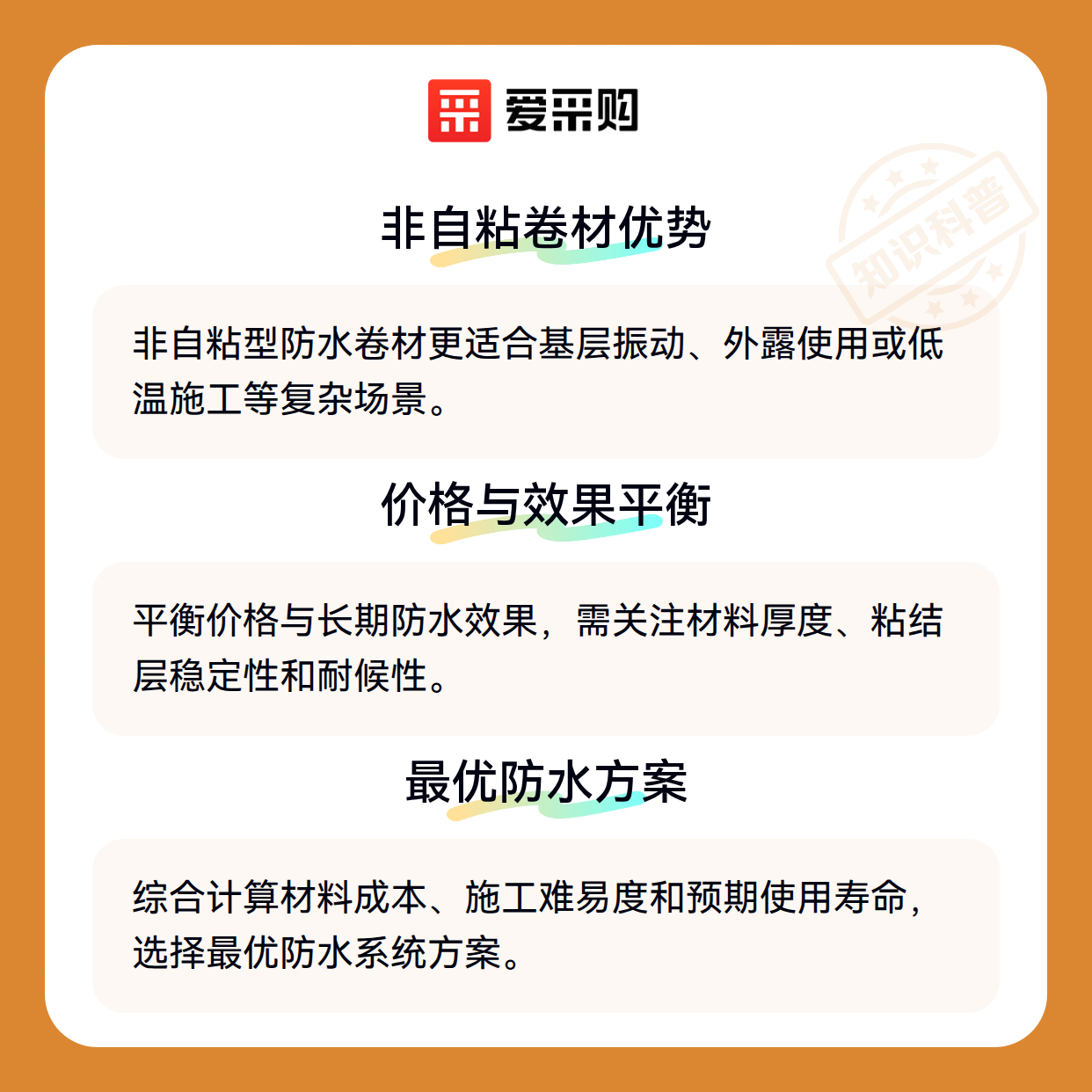 爱采购

非自粘卷材优势

非自粘型防水卷材更适合基层振动、外露使用或低温施工等复杂场景。

价格与效果平衡

平衡价格与长期防水效果，需关注材料厚度、粘结层稳定性和耐候性。

最优防水方案

综合计算材料成本、施工难易度和预期使用寿命，选择最优防水系统方案。

知识科普